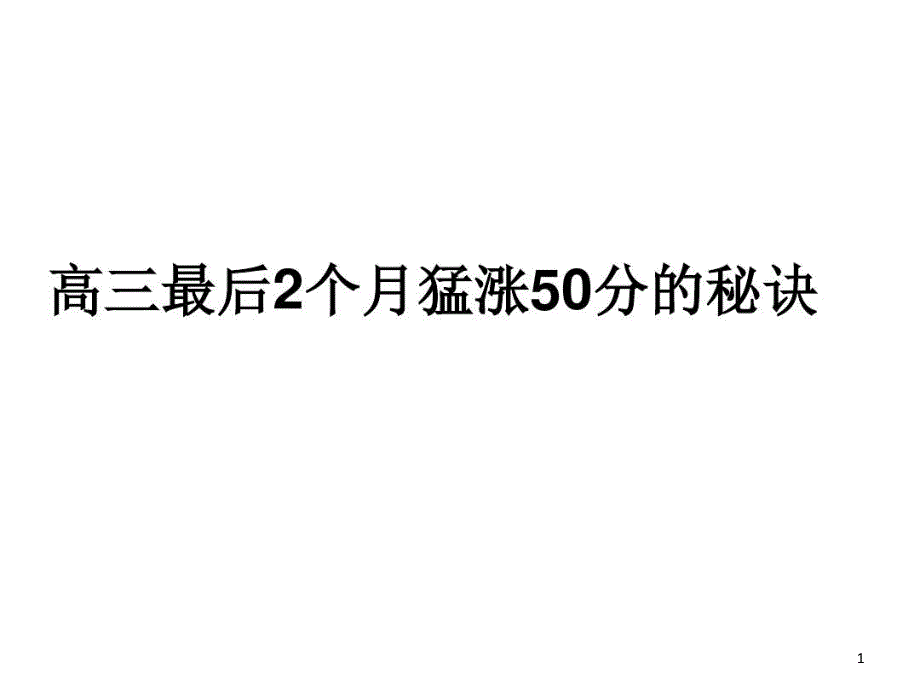 高三最后2个月猛涨50分的秘诀

1